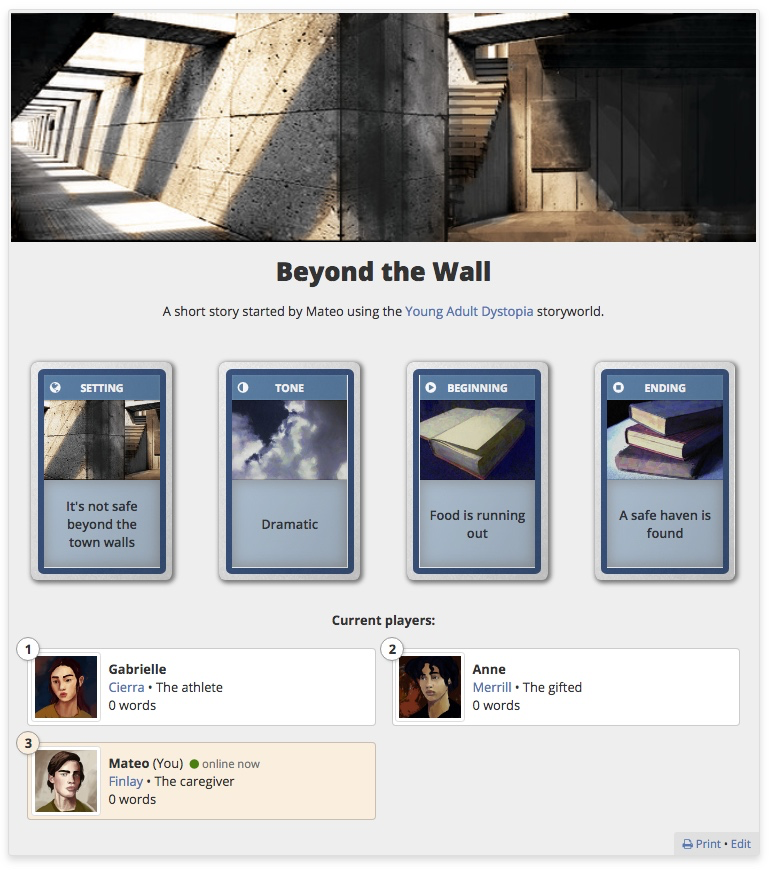 Beyond the Wall

A short story started by Mateo using the Young Adult Dystopia storyworld.

SETTING
It's not safe beyond the town walls

TONE
Dramatic

BEGINNING
Food is running out

ENDING
A safe haven is found

Current players:

1
Gabrielle
Cierra • The athlete
0 words

2
Anne
Merrill • The gifted
0 words

3
Mateo (You) online now
Finlay • The caregiver
0 words

Print • Edit